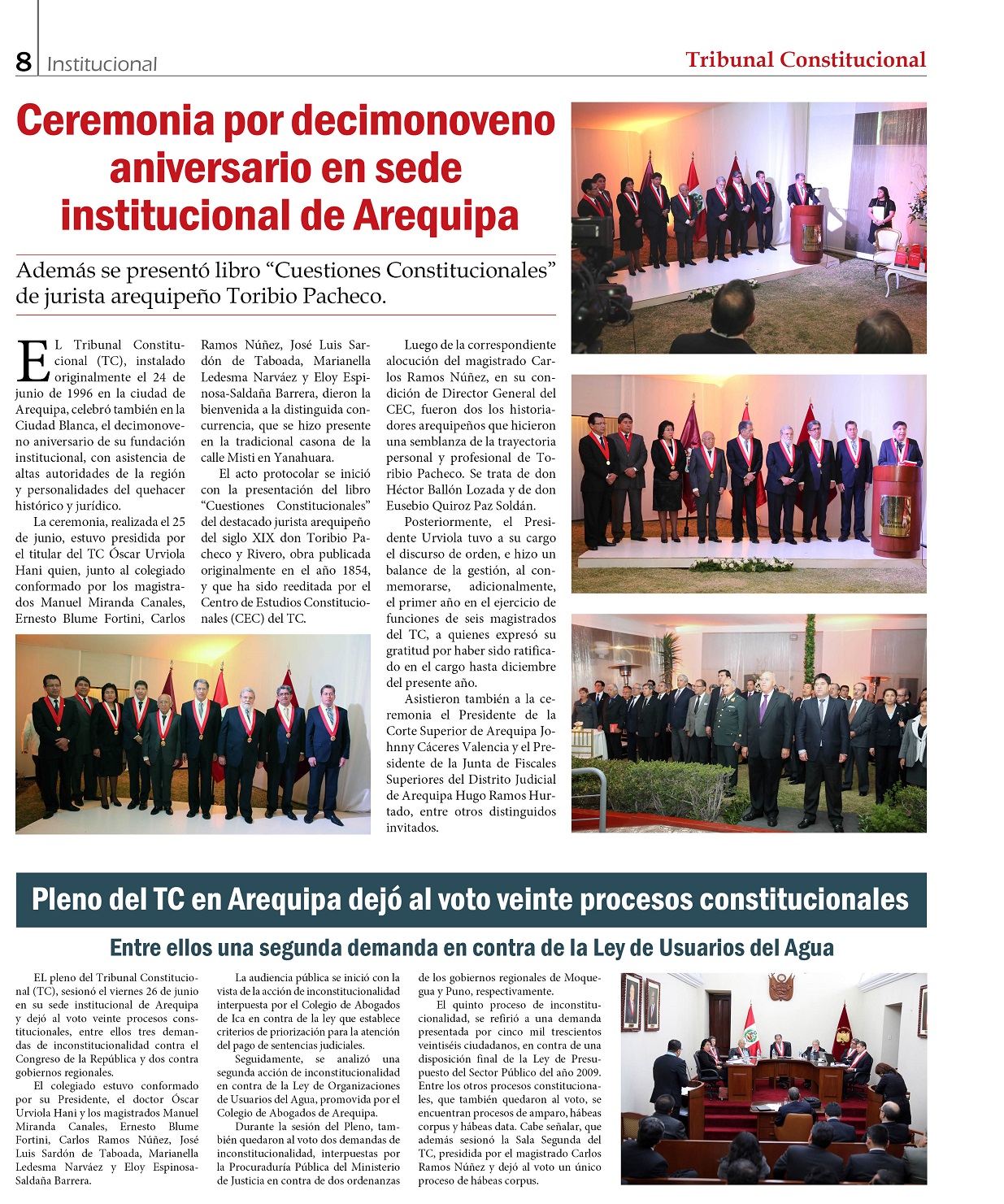 8 Institucional

Tribunal Constitucional

Ceremonia por decimonoveno aniversario en sede institucional de Arequipa

Además se presentó libro “Cuestiones Constitucionales” de jurista arequipeño Toribio Pacheco.

EL Tribunal Constitucional (TC), instalado originalmente el 24 de junio de 1996 en la ciudad de Arequipa, celebró también en la Ciudad Blanca, el decimonoveno aniversario de su fundación institucional, con asistencia de altas autoridades de la región y personalidades del quehacer histórico y jurídico.

La ceremonia, realizada el 25 de junio, estuvo presidida por el titular del TC Óscar Urviola Hani quien, junto al colegiado conformado por los magistrados Manuel Miranda Canales, Ernesto Blume Fortini, Carlos Ramos Núñez, José Luis Sardón de Taboada, Marianella Ledesma Narváez y Eloy Espinosa-Saldaña Barrera, dieron la bienvenida a la distinguida concurrencia, que se hizo presente en la tradicional casona de la calle Misti en Yanahuara.

El acto protocolar se inició con la presentación del libro “Cuestiones Constitucionales” del destacado jurista arequipeño del siglo XIX don Toribio Pacheco y Rivero, obra publicada originalmente en el año 1854, y que ha sido reeditada por el Centro de Estudios Constitucionales (CEC) del TC.

Luego de la correspondiente alocución del magistrado Carlos Ramos Núñez, en su condición de Director General del CEC, fueron dos los historiadores arequipeños que hicieron una semblanza de la trayectoria personal y profesional de Toribio Pacheco. Se trata de don Héctor Ballón Lozada y de don Eusebio Quiroz Paz Soldán.

Posteriormente, el Presidente Urviola tuvo a su cargo el discurso de orden, e hizo un balance de la gestión, al conmemorarse, adicionalmente, el primer año en el ejercicio de funciones de seis magistrados del TC, a quienes expresó su gratitud por haber sido ratificado en el cargo hasta diciembre del presente año.

Asistieron también a la ceremonia el Presidente de la Corte Superior de Arequipa Johnny Cáceres Valencia y el Presidente de la Junta de Fiscales Superiores del Distrito Judicial de Arequipa Hugo Ramos Hurtado, entre otros distinguidos invitados.

Pleno del TC en Arequipa dejó al voto veinte procesos constitucionales

Entre ellos una segunda demanda en contra de la Ley de Usuarios del Agua

EL pleno del Tribunal Constitucional (TC), sesionó el viernes 26 de junio en su sede institucional de Arequipa y dejó al voto veinte procesos constitucionales, entre ellos tres demandas de inconstitucionalidad contra el Congreso de la República y dos contra gobiernos regionales.

El colegiado estuvo conformado por su Presidente, el doctor Óscar Urviola Hani y los magistrados Manuel Miranda Canales, Ernesto Blume Fortini, Carlos Ramos Núñez, José Luis Sardón de Taboada, Marianella Ledesma Narváez y Eloy Espinosa-Saldaña Barrera.

La audiencia pública se inició con la vista de la acción de inconstitucionalidad interpuesta por el Colegio de Abogados de Ica en contra de la ley que establece criterios de priorización para la atención del pago de sentencias judiciales.

Seguidamente, se analizó una segunda acción de inconstitucionalidad en contra de la Ley de Organizaciones de Usuarios del Agua, promovida por el Colegio de Abogados de Arequipa.

Durante la sesión del Pleno, también quedaron al voto dos demandas de inconstitucionalidad, interpuestas por la Procuraduría Pública del Ministerio de Justicia en contra de dos ordenanzas de los gobiernos regionales de Moquegua y Puno, respectivamente.

El quinto proceso de inconstitucionalidad, se refirió a una demanda presentada por cinco mil trescientos veintiséis ciudadanos, en contra de una disposición final de la Ley de Presupuesto del Sector Público del año 2009. Entre los otros procesos constitucionales, que también quedaron al voto, se encuentran procesos de amparo, hábeas corpus y hábeas data. Cabe señalar, que además sesionó la Sala Segunda del TC, presidida por el magistrado Carlos Ramos Núñez y dejó al voto un único proceso de hábeas corpus.